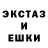 ЭКСТАЗ
И
ЕШКИ